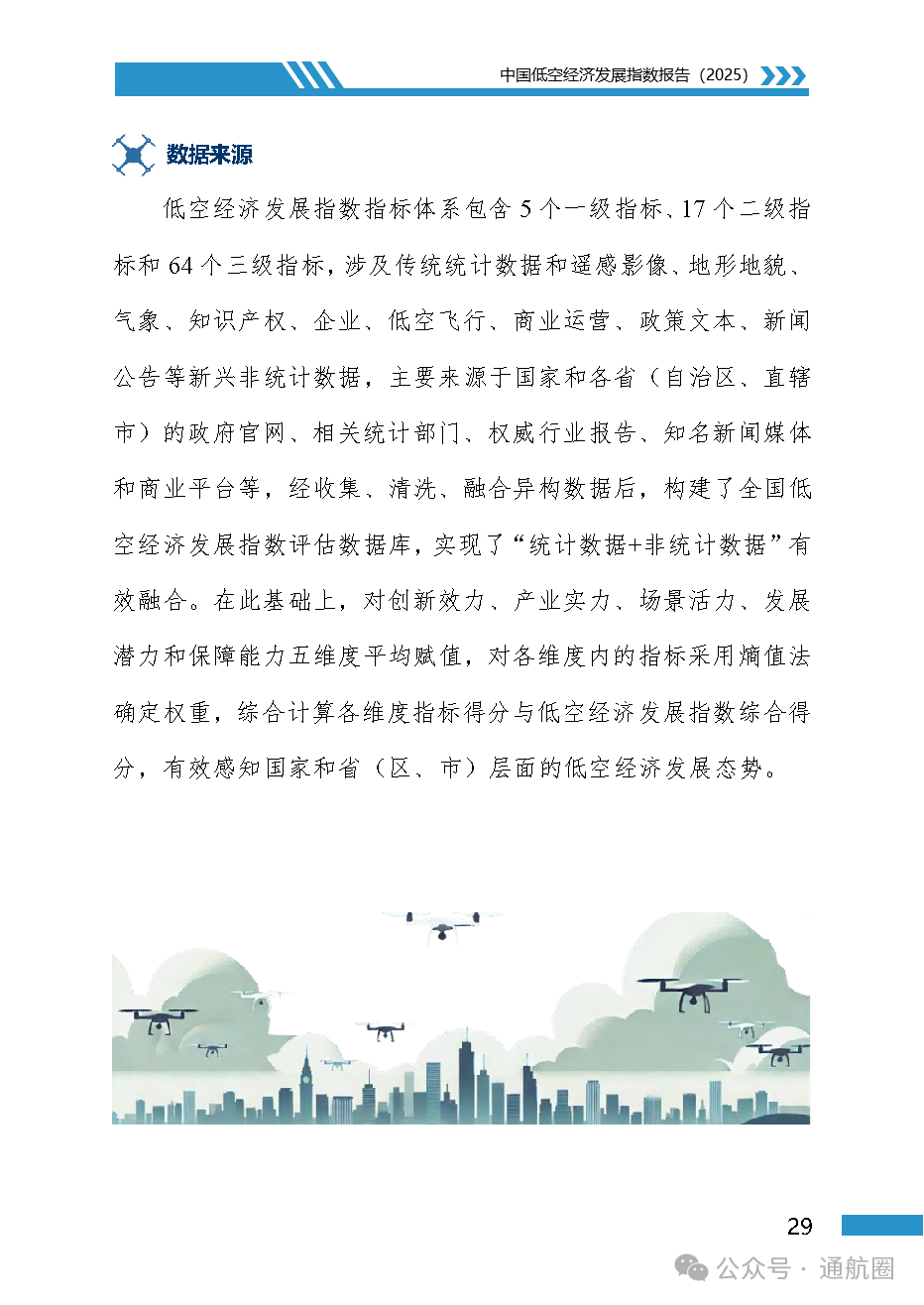 中国低空经济发展指数报告（2025）

数据来源

低空经济发展指数指标体系包含 5 个一级指标、17 个二级指标和 64 个三级指标，涉及传统统计数据和遥感影像、地形地貌、气象、知识产权、企业、低空飞行、商业运营、政策文本、新闻公告等新兴非统计数据，主要来源于国家和各省（自治区、直辖市）的政府官网、相关统计部门、权威行业报告、知名新闻媒体和商业平台等，经收集、清洗、融合异构数据后，构建了全国低空经济发展指数评估数据库，实现了“统计数据+非统计数据”有效融合。在此基础上，对创新效力、产业实力、场景活力、发展潜力和保障能力五维度平均赋值，对各维度内的指标采用熵值法确定权重，综合计算各维度指标得分与低空经济发展指数综合得分，有效感知国家和省（区、市）层面的低空经济发展态势。

29

公众号 · 通航圈